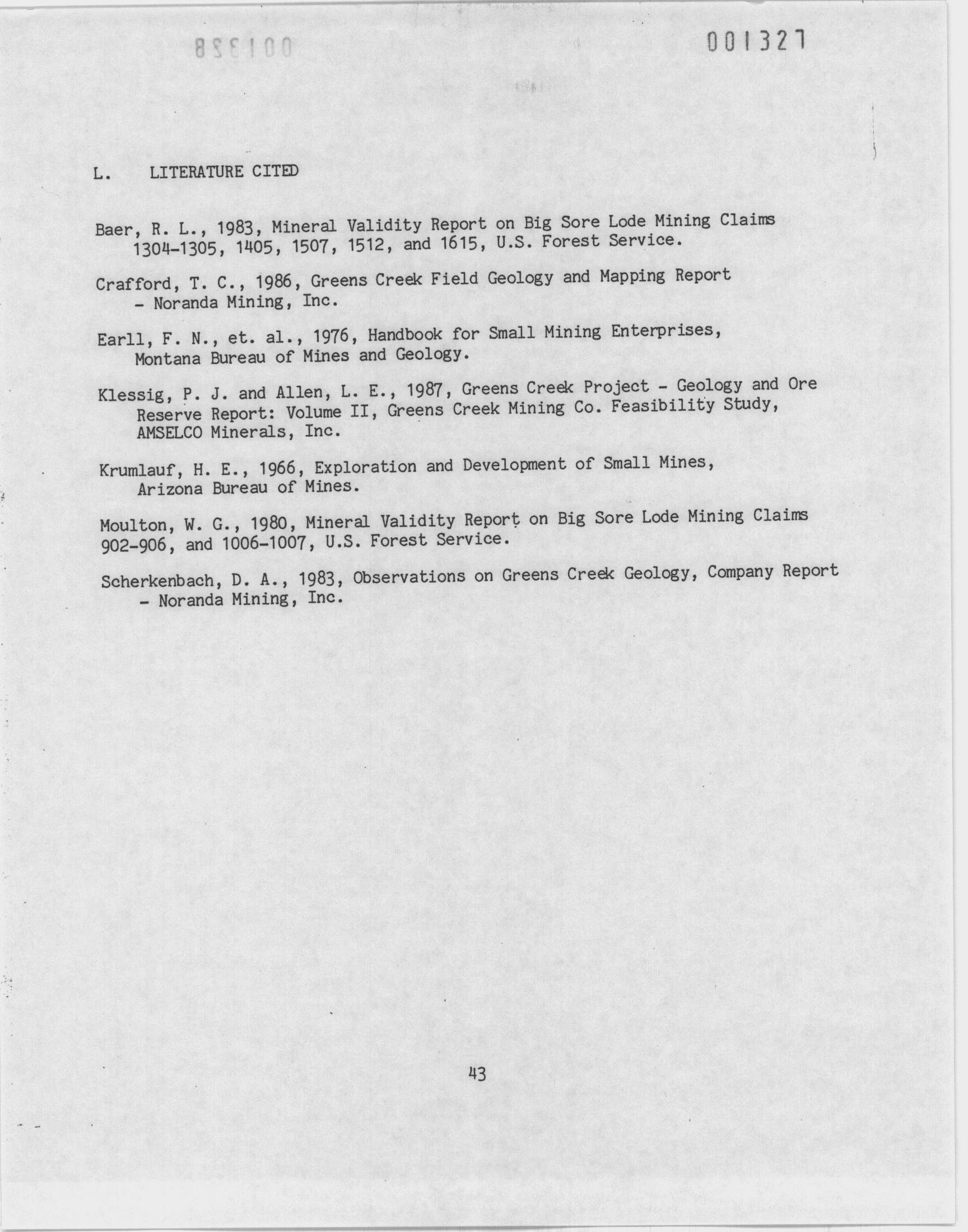 001328

001327

L. LITERATURE CITED

Baer, R. L., 1983, Mineral Validity Report on Big Sore Lode Mining Claims 1304-1305, 1405, 1507, 1512, and 1615, U.S. Forest Service.

Crafford, T. C., 1986, Greens Creek Field Geology and Mapping Report - Noranda Mining, Inc.

Earll, F. N., et. al., 1976, Handbook for Small Mining Enterprises, Montana Bureau of Mines and Geology.

Klessig, P. J. and Allen, L. E., 1987, Greens Creek Project - Geology and Ore Reserve Report: Volume II, Greens Creek Mining Co. Feasibility Study, AMSELCO Minerals, Inc.

Krumlauf, H. E., 1966, Exploration and Development of Small Mines, Arizona Bureau of Mines.

Moulton, W. G., 1980, Mineral Validity Report on Big Sore Lode Mining Claims 902-906, and 1006-1007, U.S. Forest Service.

Scherkenbach, D. A., 1983, Observations on Greens Creek Geology, Company Report - Noranda Mining, Inc.

43